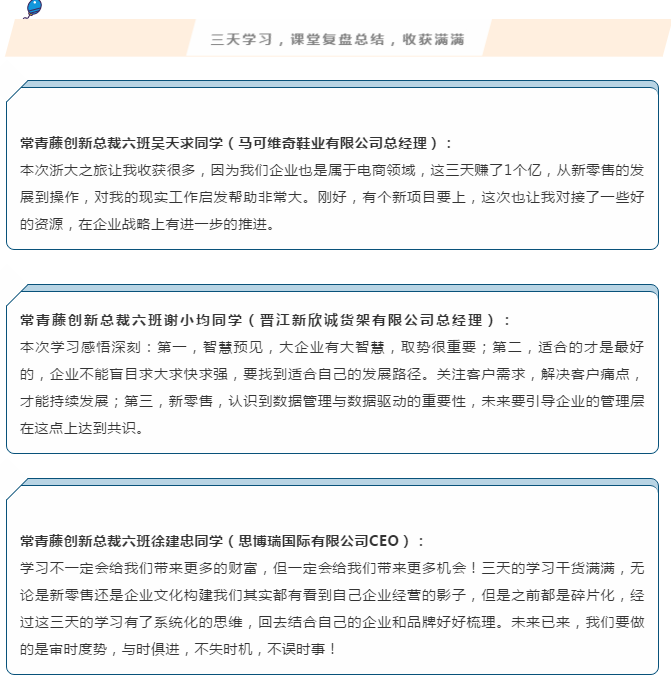 三天学习，课堂复盘总结，收获满满

常青藤创新总裁六班吴天求同学（马可维奇鞋业有限公司总经理）：
本次浙大之旅让我收获很多，因为我们企业也是属于电商领域，这三天赚了1个亿，从新零售的发展到操作，对我的现实工作启发帮助非常大。刚好，有个新项目要上，这次也让我对接了一些好的资源，在企业战略上有进一步的推进。

常青藤创新总裁六班谢小均同学（晋江新欣诚货架有限公司总经理）：
本次学习感悟深刻：第一，智慧预见，大企业有大智慧，取势很重要；第二，适合的才是最好的，企业不能盲目求大求快求强，要找到适合自己的发展路径。关注客户需求，解决客户痛点，才能持续发展；第三，新零售，认识到数据管理与数据驱动的重要性，未来要引导企业的管理层在这点上达到共识。

常青藤创新总裁六班徐建忠同学（思博瑞国际有限公司CEO）：
学习不一定会给我们带来更多的财富，但一定会给我们带来更多机会！三天的学习干货满满，无论是新零售还是企业文化构建我们其实都有看到自己企业经营的影子，但是之前都是碎片化，经过这三天的学习有了系统化的思维，回去结合自己的企业和品牌好好梳理。未来已来，我们要做的是审时度势，与时俱进，不失时机，不误时事！